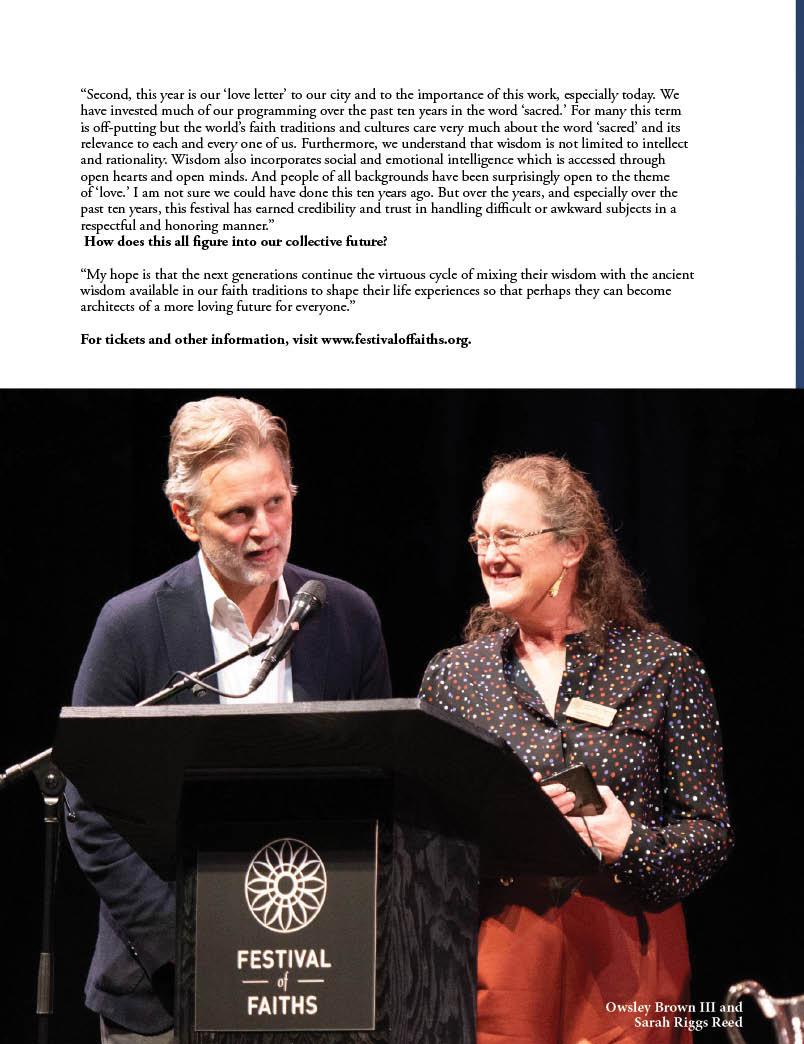 “Second, this year is our ‘love letter’ to our city and to the importance of this work, especially today. We have invested much of our programming over the past ten years in the word ‘sacred.’ For many this term is off-putting but the world’s faith traditions and cultures care very much about the word ‘sacred’ and its relevance to each and every one of us. Furthermore, we understand that wisdom is not limited to intellect and rationality. Wisdom also incorporates social and emotional intelligence which is accessed through open hearts and open minds. And people of all backgrounds have been surprisingly open to the theme of ‘love.’ I am not sure we could have done this ten years ago. But over the years, and especially over the past ten years, this festival has earned credibility and trust in handling difficult or awkward subjects in a respectful and honoring manner.”

How does this all figure into our collective future?

“My hope is that the next generations continue the virtuous cycle of mixing their wisdom with the ancient wisdom available in our faith traditions to shape their life experiences so that perhaps they can become architects of a more loving future for everyone.”

For tickets and other information, visit www.festivaloffaiths.org.

FESTIVAL of FAITHS

Owsley Brown III and Sarah Riggs Reed